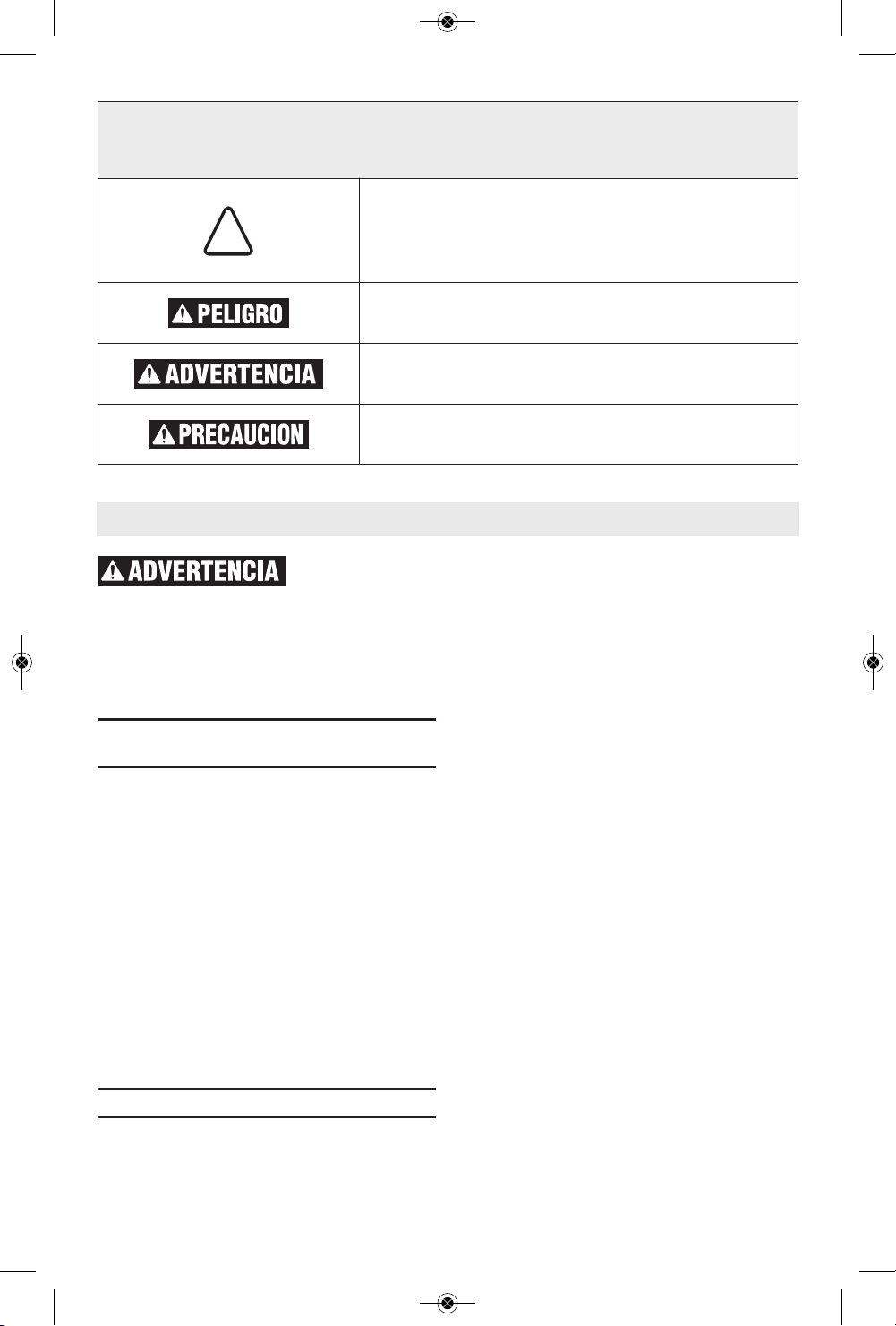 PELIGRO

ADVERTENCIA

PRECAUCION

ADVERTENCIA